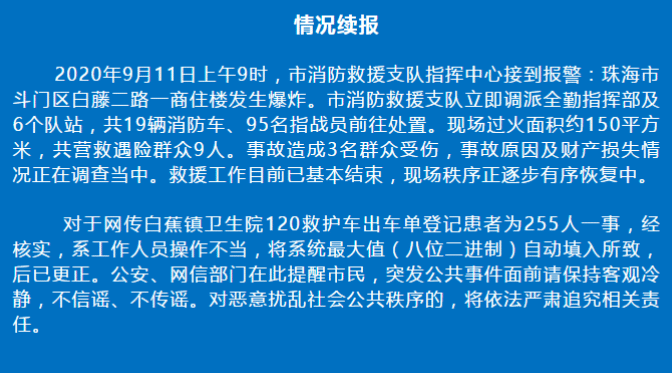 情况续报

2020年9月11日上午9时，市消防救援支队指挥中心接到报警：珠海市斗门区白藤二路一商住楼发生爆炸。市消防救援支队立即调派全勤指挥部及6个队站，共19辆消防车、95名指战员前往处置。现场过火面积约150平方米，共营救遇险群众9人。事故造成3名群众受伤，事故原因及财产损失情况正在调查当中。救援工作目前已基本结束，现场秩序正逐步有序恢复中。

对于网传白蕉镇卫生院120救护车出车单登记患者为255人一事，经核实，系工作人员操作不当，将系统最大值（八位二进制）自动填入所致，后已更正。公安、网信部门在此提醒市民，突发公共事件面前请保持客观冷静，不信谣、不传谣。对恶意扰乱社会公共秩序的，将依法严肃追究相关责任。